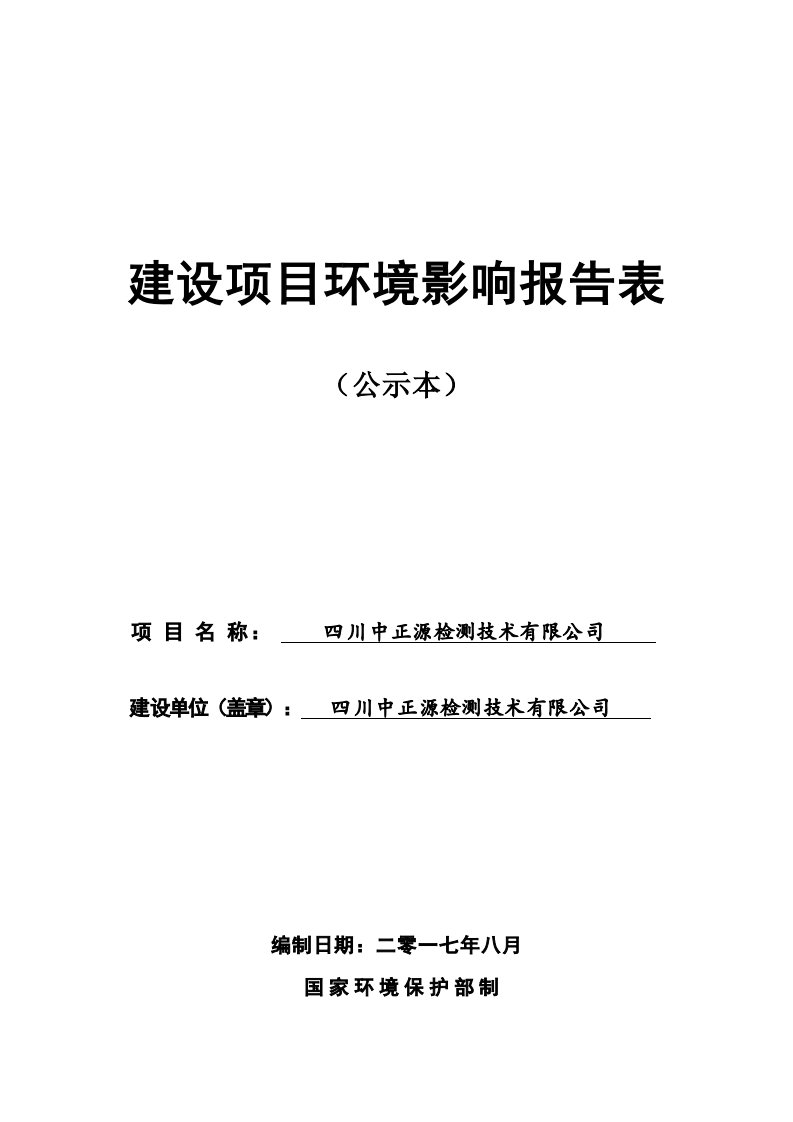 建设项目环境影响报告表

（公示本）

项 目 名 称： 四川中正源检测技术有限公司

建设单位（盖章）： 四川中正源检测技术有限公司

编制日期：二零一七年八月

国家环境保护部制